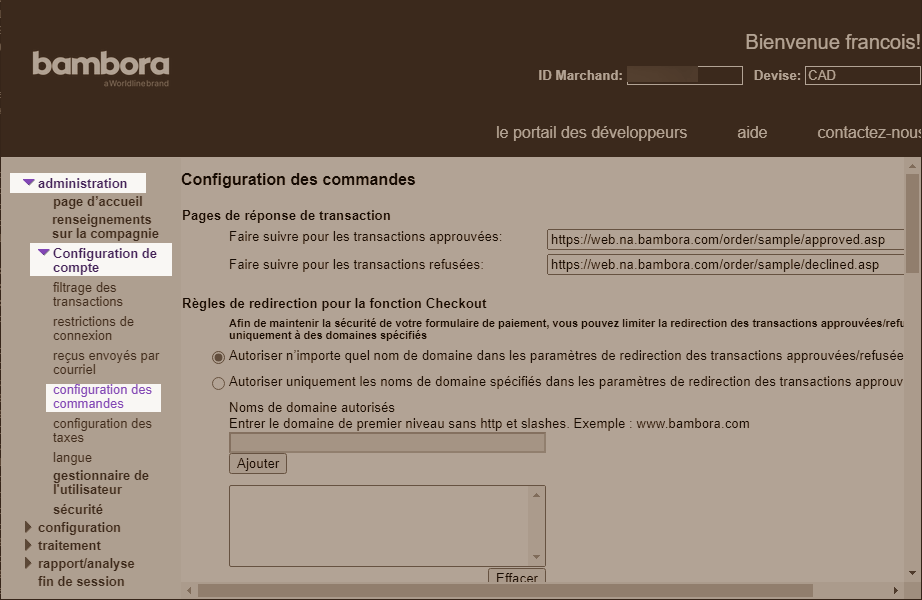 bambora
a Worldline brand

Bienvenue francois!

ID Marchand: Devise: CAD

le portail des développeurs aide contactez-nous

administration
page d'accueil
renseignements sur la compagnie
Configuration de compte
filtrage des transactions
restrictions de connexion
reçus envoyés par courriel
configuration des commandes
configuration des taxes
langue
gestionnaire de l'utilisateur
sécurité
configuration
traitement
rapport/analyse
fin de session

Configuration des commandes

Pages de réponse de transaction

Faire suivre pour les transactions approuvées: https://web.na.bambora.com/order/sample/approved.asp

Faire suivre pour les transactions refusées: https://web.na.bambora.com/order/sample/declined.asp

Règles de redirection pour la fonction Checkout

Afin de maintenir la sécurité de votre formulaire de paiement, vous pouvez limiter la redirection des transactions approuvées/refu uniquement à des domaines spécifiés

Autoriser n'importe quel nom de domaine dans les paramètres de redirection des transactions approuvées/refusée

Autoriser uniquement les noms de domaine spécifiés dans les paramètres de redirection des transactions approuv

Noms de domaine autorisés
Entrer le domaine de premier niveau sans http et slashes. Exemple : www.bambora.com

Ajouter

Effacer